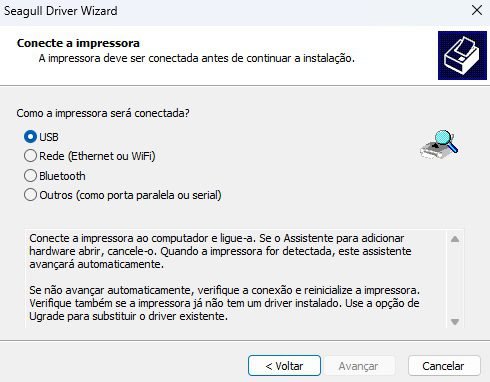 Seagull Driver Wizard

Conecte a impressora
A impressora deve ser conectada antes de continuar a instalação.

Como a impressora será conectada?
USB
Rede (Ethernet ou WiFi)
Bluetooth
Outros (como porta paralela ou serial)

Conecte a impressora ao computador e ligue-a. Se o Assistente para adicionar hardware abrir, cancele-o. Quando a impressora for detectada, este assistente avançará automaticamente.

Se não avançar automaticamente, verifique a conexão e reinicialize a impressora. Verifique também se a impressora já não tem um driver instalado. Use a opção de Ugrade para substituir o driver existente.

< Voltar
Avançar
Cancelar